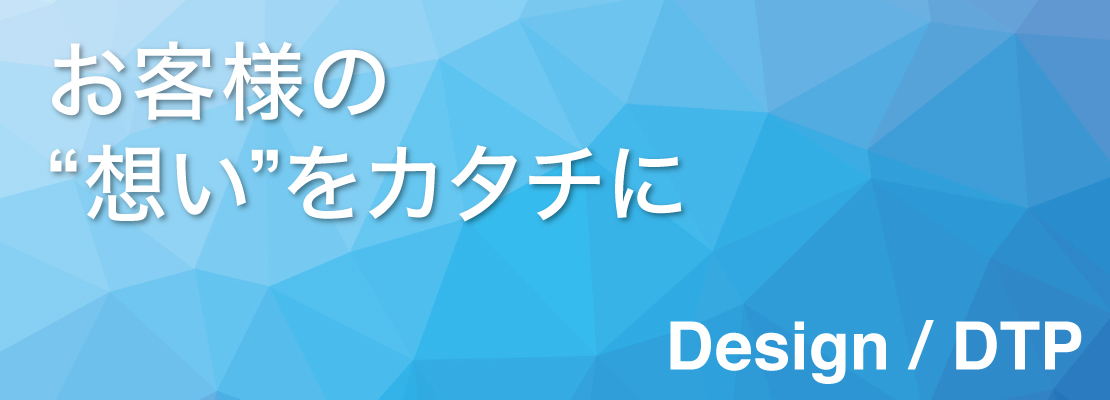 お客様の
“想い”をカタチに

Design / DTP